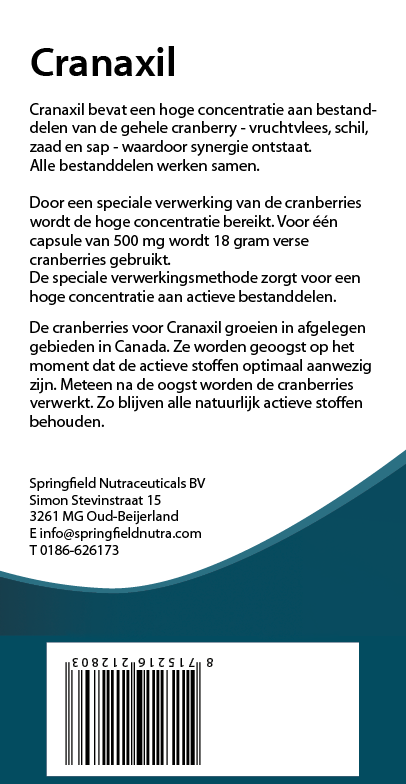 Cranaxil

Cranaxil bevat een hoge concentratie aan bestanddelen van de gehele cranberry - vruchtvlees, schil, zaad en sap - waardoor synergie ontstaat. Alle bestanddelen werken samen.

Door een speciale verwerking van de cranberries wordt de hoge concentratie bereikt. Voor één capsule van 500 mg wordt 18 gram verse cranberries gebruikt.
De speciale verwerkingsmethode zorgt voor een hoge concentratie aan actieve bestanddelen.

De cranberries voor Cranaxil groeien in afgelegen gebieden in Canada. Ze worden geoogst op het moment dat de actieve stoffen optimaal aanwezig zijn. Meteen na de oogst worden de cranberries verwerkt. Zo blijven alle natuurlijk actieve stoffen behouden.

Springfield Nutraceuticals BV
Simon Stevinstraat 15
3261 MG Oud-Beijerland
E info@springfieldnutra.com
T 0186-626173

8 715216 212803